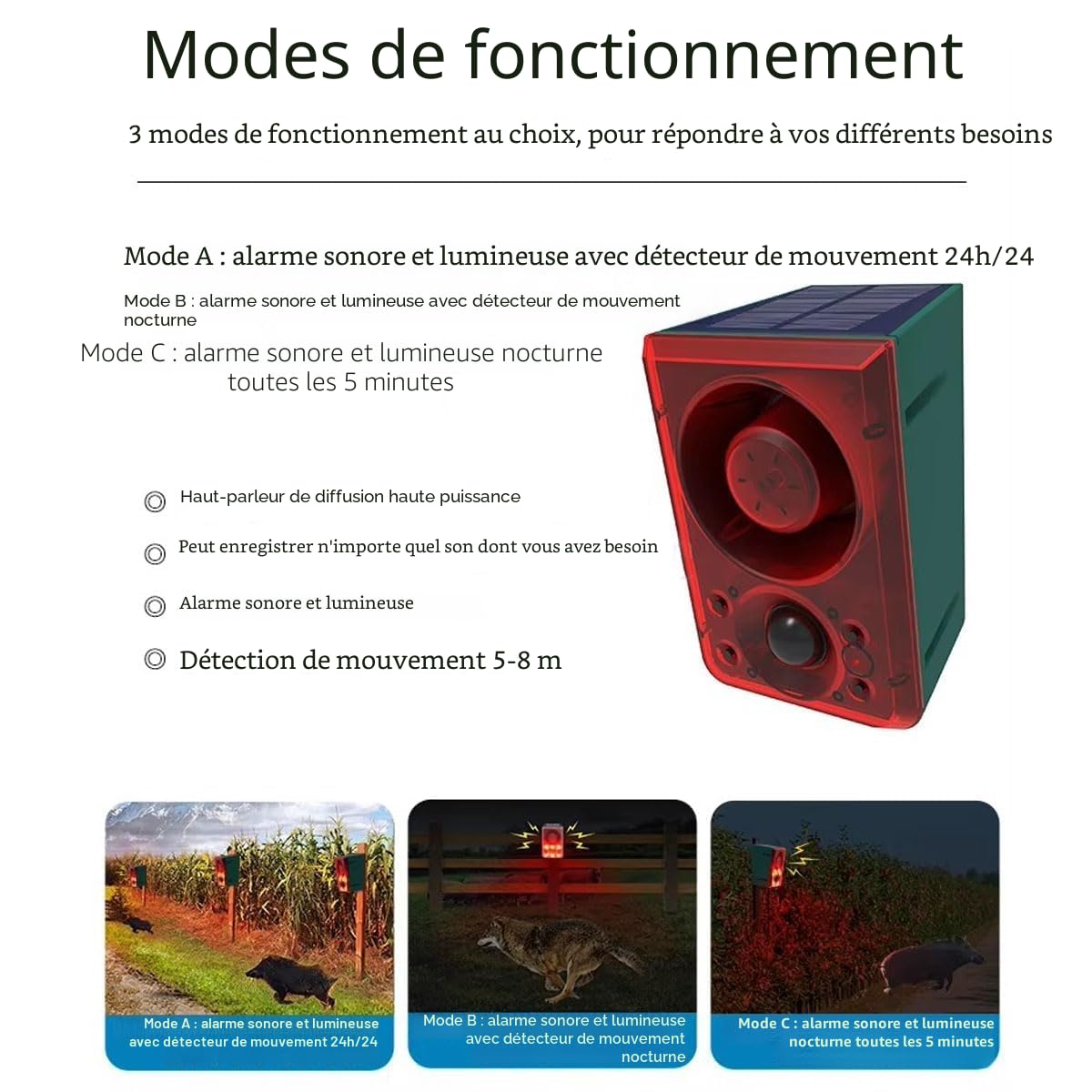 Modes de fonctionnement

3 modes de fonctionnement au choix, pour répondre à vos différents besoins

Mode A : alarme sonore et lumineuse avec détecteur de mouvement 24h/24

Mode B : alarme sonore et lumineuse avec détecteur de mouvement nocturne

Mode C : alarme sonore et lumineuse nocturne toutes les 5 minutes

Haut-parleur de diffusion haute puissance

Peut enregistrer n'importe quel son dont vous avez besoin

Alarme sonore et lumineuse

Détection de mouvement 5-8 m

Mode A : alarme sonore et lumineuse avec détecteur de mouvement 24h/24

Mode B : alarme sonore et lumineuse avec détecteur de mouvement nocturne

Mode C : alarme sonore et lumineuse nocturne toutes les 5 minutes